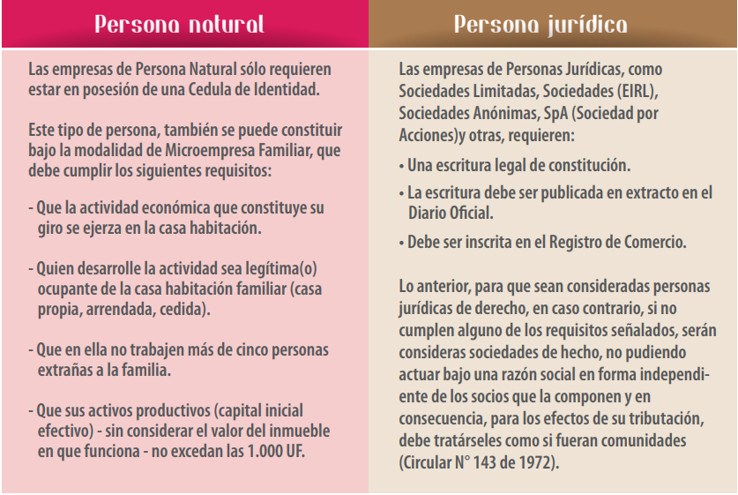 Persona natural

Las empresas de Persona Natural sólo requieren estar en posesión de una Cedula de Identidad.

Este tipo de persona, también se puede constituir bajo la modalidad de Microempresa Familiar, que debe cumplir los siguientes requisitos:

- Que la actividad económica que constituye su giro se ejerza en la casa habitación.

- Quien desarrolle la actividad sea legítima(o) ocupante de la casa habitación familiar (casa propia, arrendada, cedida).

- Que en ella no trabajen más de cinco personas extrañas a la familia.

- Que sus activos productivos (capital inicial efectivo) - sin considerar el valor del inmueble en que funciona - no excedan las 1.000 UF.

Persona jurídica

Las empresas de Personas Jurídicas, como Sociedades Limitadas, Sociedades (EIRL), Sociedades Anónimas, SpA (Sociedad por Acciones)y otras, requieren:

• Una escritura legal de constitución.

• La escritura debe ser publicada en extracto en el Diario Oficial.

• Debe ser inscrita en el Registro de Comercio.

Lo anterior, para que sean consideradas personas jurídicas de derecho, en caso contrario, si no cumplen alguno de los requisitos señalados, serán consideras sociedades de hecho, no pudiendo actuar bajo una razón social en forma independiente de los socios que la componen y en consecuencia, para los efectos de su tributación, debe tratárseles como si fueran comunidades (Circular N° 143 de 1972).